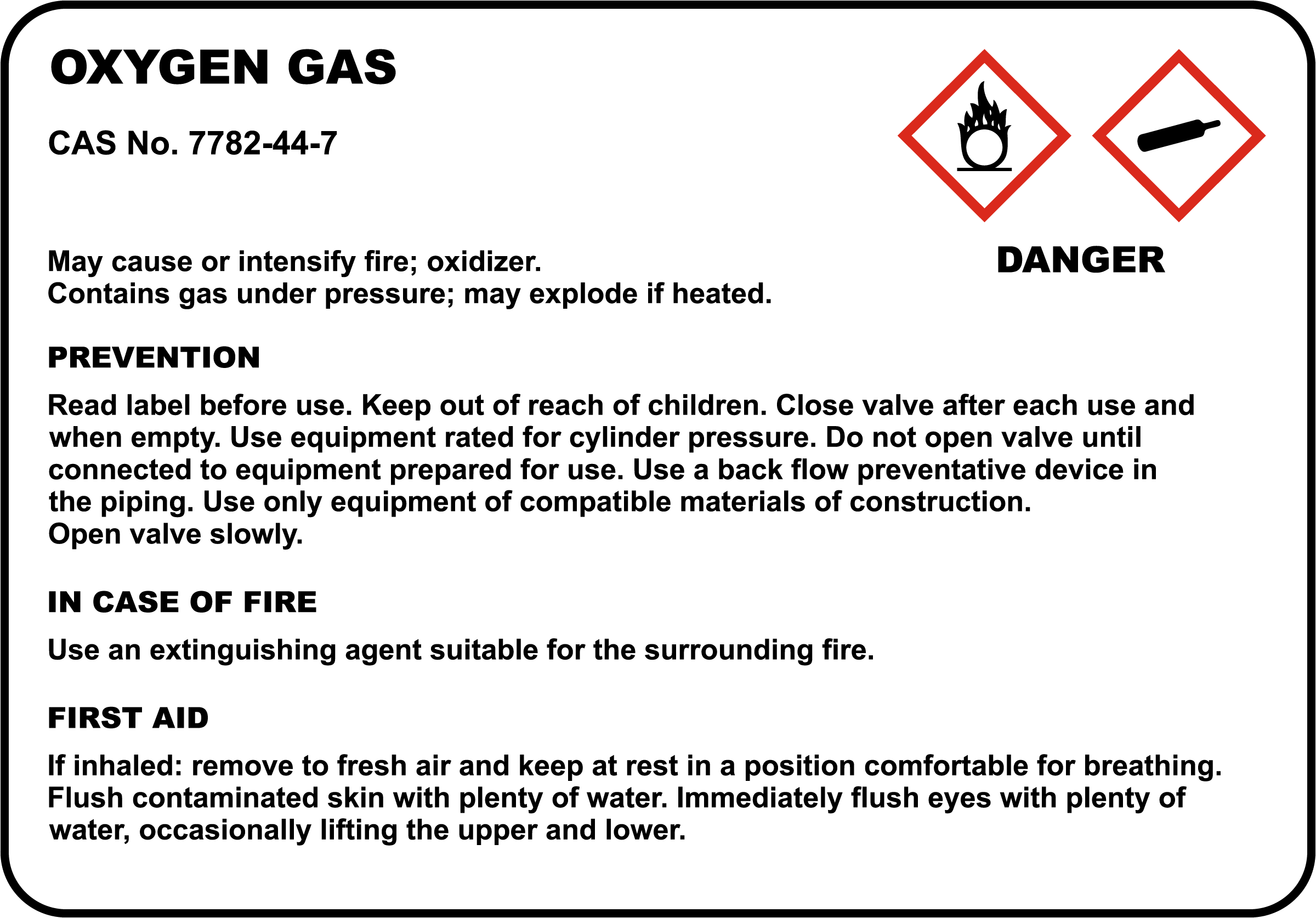 OXYGEN GAS

CAS No. 7782-44-7

DANGER

May cause or intensify fire; oxidizer.
Contains gas under pressure; may explode if heated.

PREVENTION

Read label before use. Keep out of reach of children. Close valve after each use and when empty. Use equipment rated for cylinder pressure. Do not open valve until connected to equipment prepared for use. Use a back flow preventative device in the piping. Use only equipment of compatible materials of construction.
Open valve slowly.

IN CASE OF FIRE

Use an extinguishing agent suitable for the surrounding fire.

FIRST AID

If inhaled: remove to fresh air and keep at rest in a position comfortable for breathing. Flush contaminated skin with plenty of water. Immediately flush eyes with plenty of water, occasionally lifting the upper and lower.